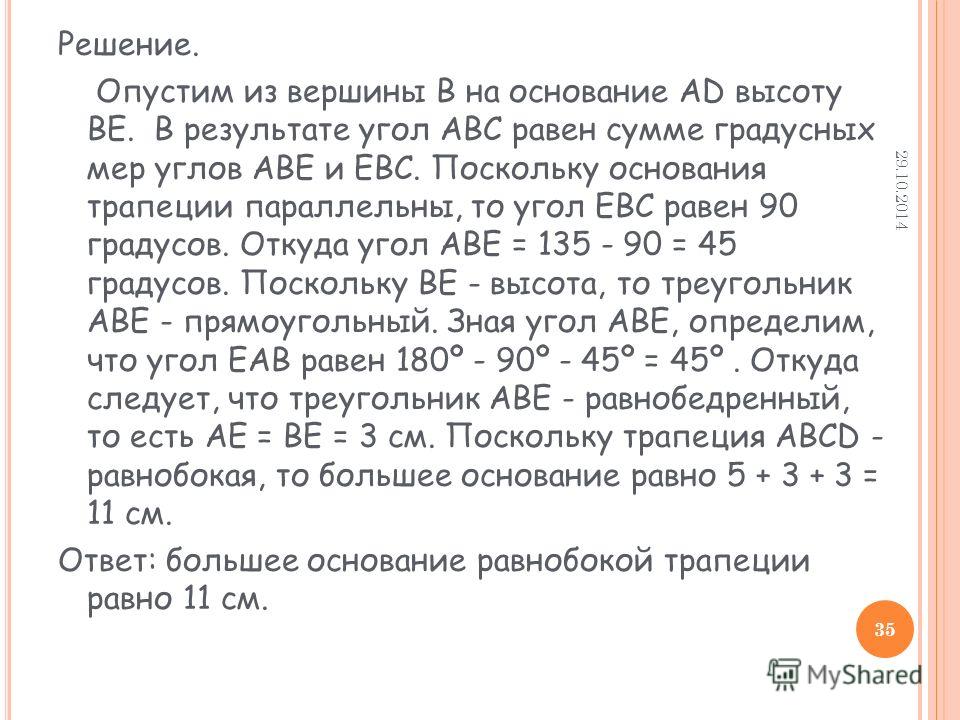 Решение.

Опустим из вершины B на основание AD высоту BE. В результате угол ABC равен сумме градусных мер углов ABE и EBC. Поскольку основания трапеции параллельны, то угол EBC равен 90 градусов. Откуда угол ABE = 135 - 90 = 45 градусов. Поскольку BE - высота, то треугольник ABE - прямоугольный. Зная угол ABE, определим, что угол EAB равен 180º - 90º - 45º = 45º . Откуда следует, что треугольник ABE - равнобедренный, то есть AE = BE = 3 см. Поскольку трапеция ABCD - равнобокая, то большее основание равно 5 + 3 + 3 = 11 см.

Ответ: большее основание равнобокой трапеции равно 11 см.

29.10.2014

35

MyShared